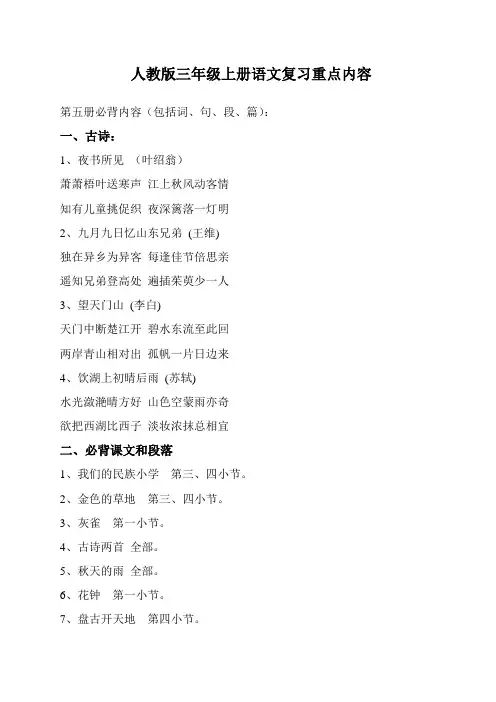 人教版三年级上册语文复习重点内容

第五册必背内容（包括词、句、段、篇）：

一、古诗：

1、夜书所见 （叶绍翁）

萧萧梧叶送寒声 江上秋风动客情

知有儿童挑促织 夜深篱落一灯明

2、九月九日忆山东兄弟 (王维)

独在异乡为异客 每逢佳节倍思亲

遥知兄弟登高处 遍插茱萸少一人

3、望天门山 (李白)

天门中断楚江开 碧水东流至此回

两岸青山相对出 孤帆一片日边来

4、饮湖上初晴后雨 (苏轼)

水光潋滟晴方好 山色空蒙雨亦奇

欲把西湖比西子 淡妆浓抹总相宜

二、必背课文和段落

1、我们的民族小学 第三、四小节。

2、金色的草地 第三、四小节。

3、灰雀 第一小节。

4、古诗两首 全部。

5、秋天的雨 全部。

6、花钟 第一小节。

7、盘古开天地 第四小节。